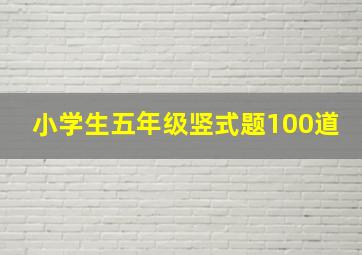 小学生五年级竖式题100道